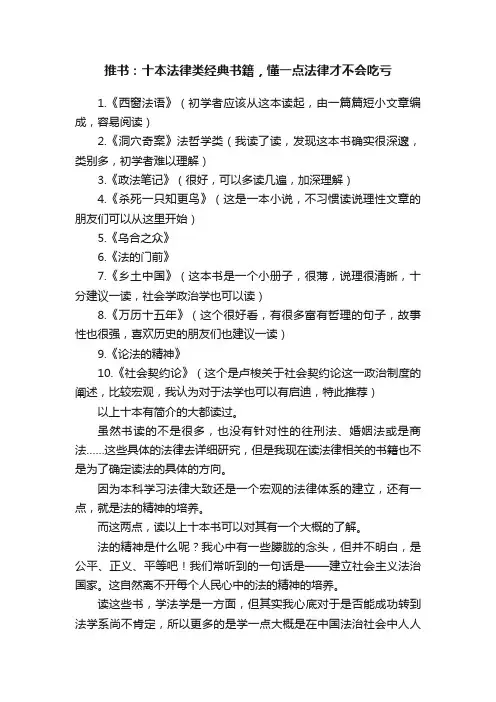 推书：十本法律类经典书籍，懂一点法律才不会吃亏

1.《西窗法语》（初学者应该从这本读起，由一篇篇短小文章编成，容易阅读）

2.《洞穴奇案》法哲学类（我读了读，发现这本书确实很深邃，类别多，初学者难以理解）

3.《政法笔记》（很好，可以多读几遍，加深理解）

4.《杀死一只知更鸟》（这是一本小说，不习惯读说理性文章的朋友们可以从这里开始）

5.《乌合之众》

6.《法的门前》

7.《乡土中国》（这本书是一个小册子，很薄，说理很清晰，十分建议一读，社会学政治学也可以读）

8.《万历十五年》（这个很好看，有很多富有哲理的句子，故事性也很强，喜欢历史的朋友们也建议一读）

9.《论法的精神》

10.《社会契约论》（这个是卢梭关于社会契约论这一政治制度的阐述，比较宏观，我认为对于法学也可以有启迪，特此推荐）

以上十本有简介的大都读过。

虽然书读的不是很多，也没有针对性的往刑法、婚姻法或是商法……这些具体的法律去详细研究，但是我现在读法律相关的书籍也不是为了确定读法的具体的方向。

因为本科学习法律大致还是一个宏观的法律体系的建立，还有一点，就是法的精神的培养。

而这两点，读以上十本书可以对其有一个大概的了解。

法的精神是什么呢？我心中有一些朦胧的念头，但并不明白，是公平、正义、平等吧！我们常听到的一句话是——建立社会主义法治国家。这自然离不开每个人民心中的法的精神的培养。

读这些书，学法学是一方面，但其实我心底对于是否能成功转到法学系尚不肯定，所以更多的是学一点大概是在中国法治社会中人人